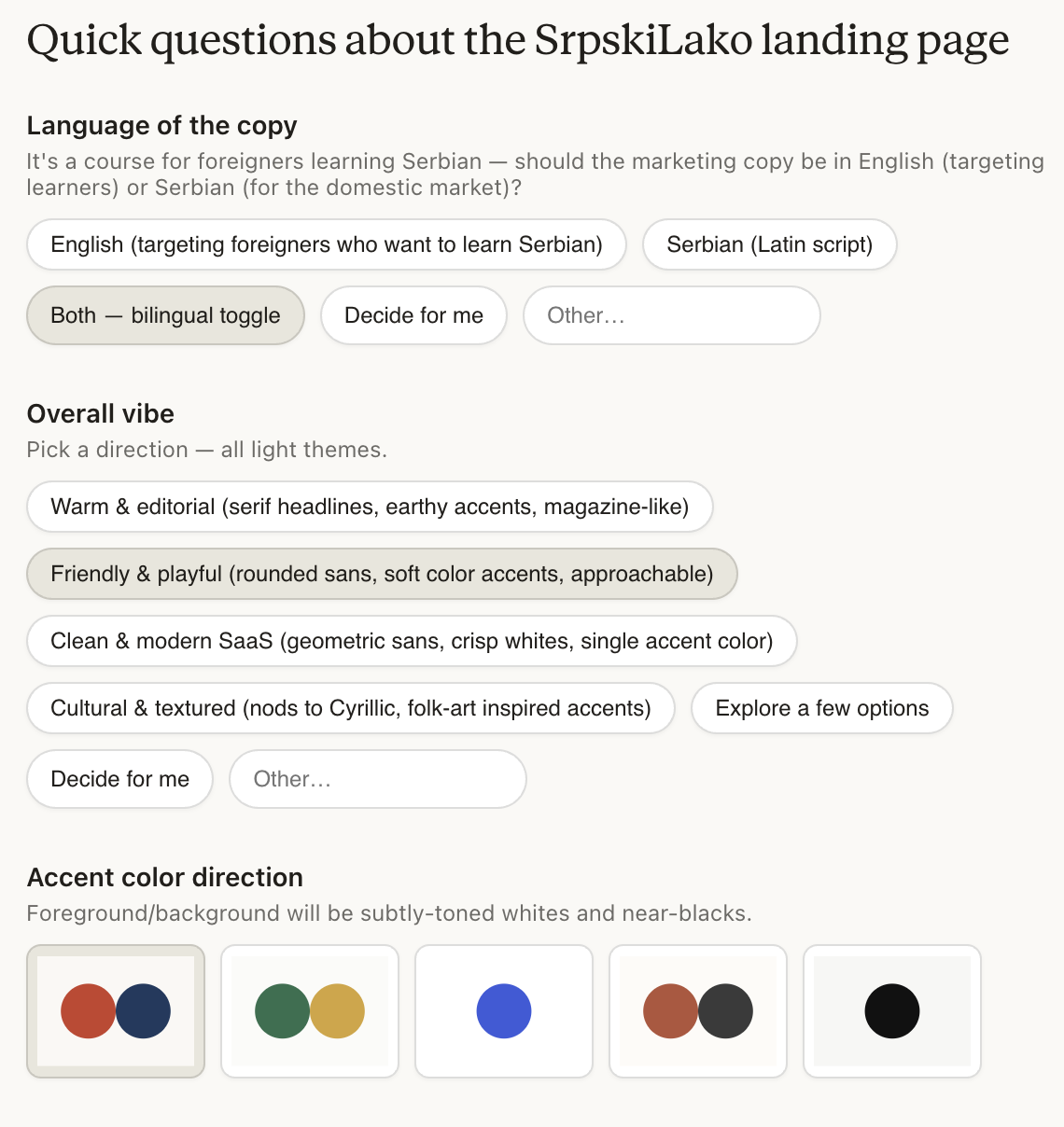 Quick questions about the SrpskiLako landing page

Language of the copy

It's a course for foreigners learning Serbian — should the marketing copy be in English (targeting learners) or Serbian (for the domestic market)?

English (targeting foreigners who want to learn Serbian)

Serbian (Latin script)

Both — bilingual toggle

Decide for me

Other…

Overall vibe

Pick a direction — all light themes.

Warm & editorial (serif headlines, earthy accents, magazine-like)

Friendly & playful (rounded sans, soft color accents, approachable)

Clean & modern SaaS (geometric sans, crisp whites, single accent color)

Cultural & textured (nods to Cyrillic, folk-art inspired accents)

Explore a few options

Decide for me

Other…

Accent color direction

Foreground/background will be subtly-toned whites and near-blacks.